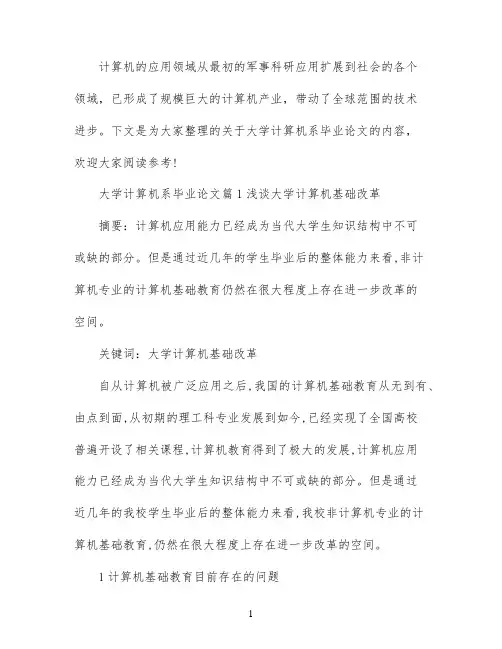 计算机的应用领域从最初的军事科研应用扩展到社会的各个领域，已形成了规模巨大的计算机产业，带动了全球范围的技术进步。下文是为大家整理的关于大学计算机系毕业论文的内容，欢迎大家阅读参考!

大学计算机系毕业论文篇1浅谈大学计算机基础改革

摘要：计算机应用能力已经成为当代大学生知识结构中不可或缺的部分。但是通过近几年的学生毕业后的整体能力来看,非计算机专业的计算机基础教育仍然在很大程度上存在进一步改革的空间。

关键词：大学计算机基础改革

自从计算机被广泛应用之后,我国的计算机基础教育从无到有、由点到面,从初期的理工科专业发展到如今,已经实现了全国高校普遍开设了相关课程,计算机教育得到了极大的发展,计算机应用能力已经成为当代大学生知识结构中不可或缺的部分。但是通过近几年的我校学生毕业后的整体能力来看,我校非计算机专业的计算机基础教育,仍然在很大程度上存在进一步改革的空间。

1计算机基础教育目前存在的问题

1